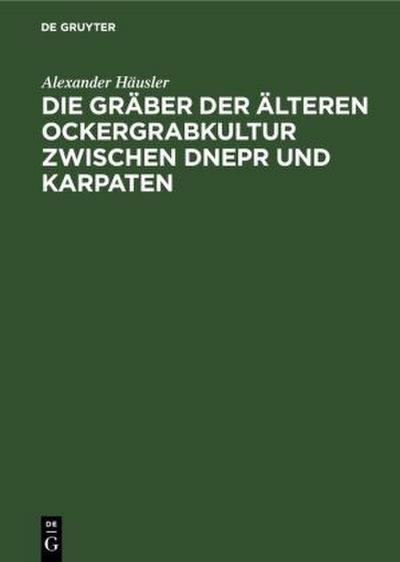 DE GRUYTER

Alexander Häusler

DIE GRÄBER DER ÄLTEREN OCKERGRABKULTUR ZWISCHEN DNEPR UND KARPATEN

DE
G